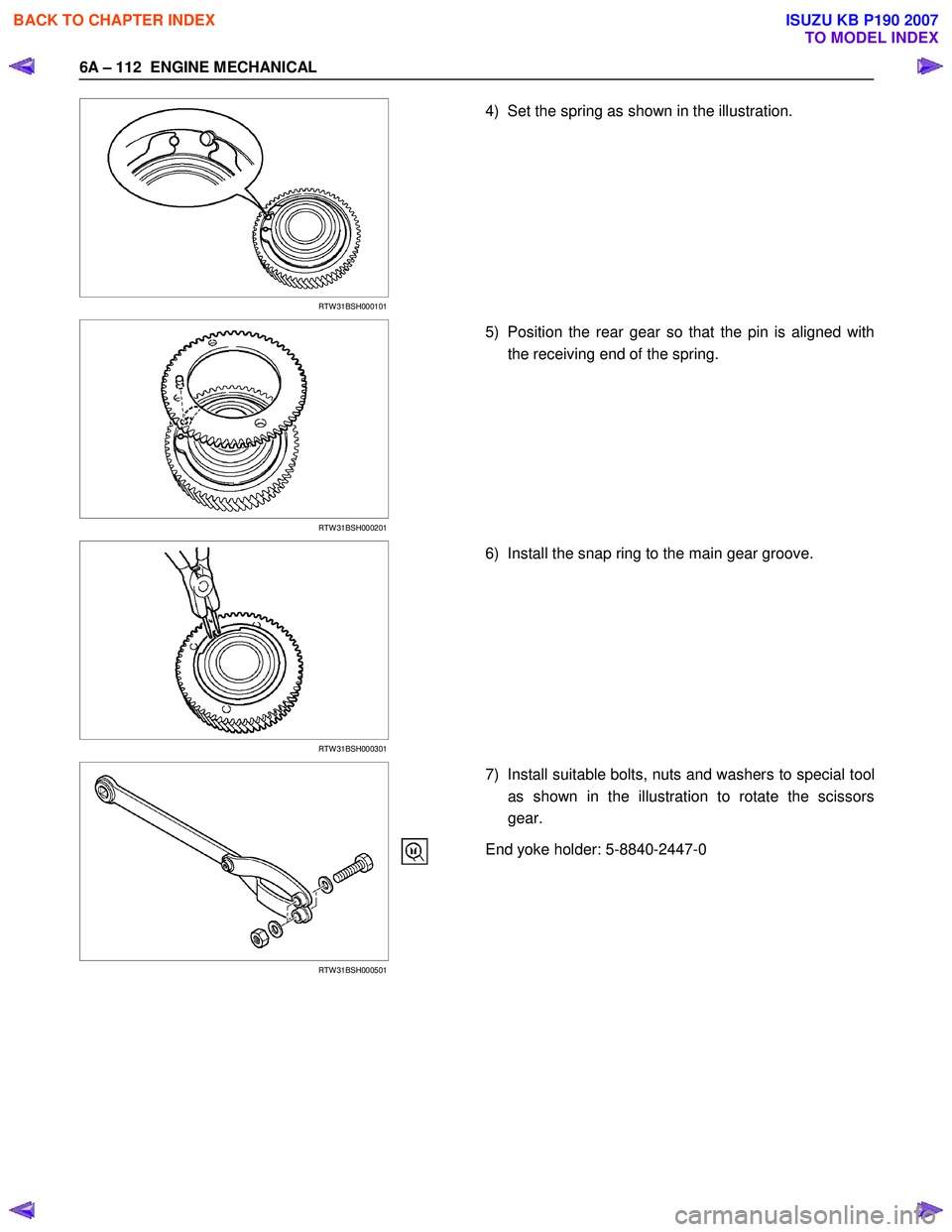 BACK TO CHAPTER INDEX

ISUZU KB P190 2007
TO MODEL INDEX

6A – 112 ENGINE MECHANICAL

RTW31BSH000101

4) Set the spring as shown in the illustration.

RTW31BSH000201

5) Position the rear gear so that the pin is aligned with the receiving end of the spring.

RTW31BSH000301

6) Install the snap ring to the main gear groove.

RTW31BSH000501

7) Install suitable bolts, nuts and washers to special tool as shown in the illustration to rotate the scissors gear.

End yoke holder: 5-8840-2447-0

carmanualsonline.info